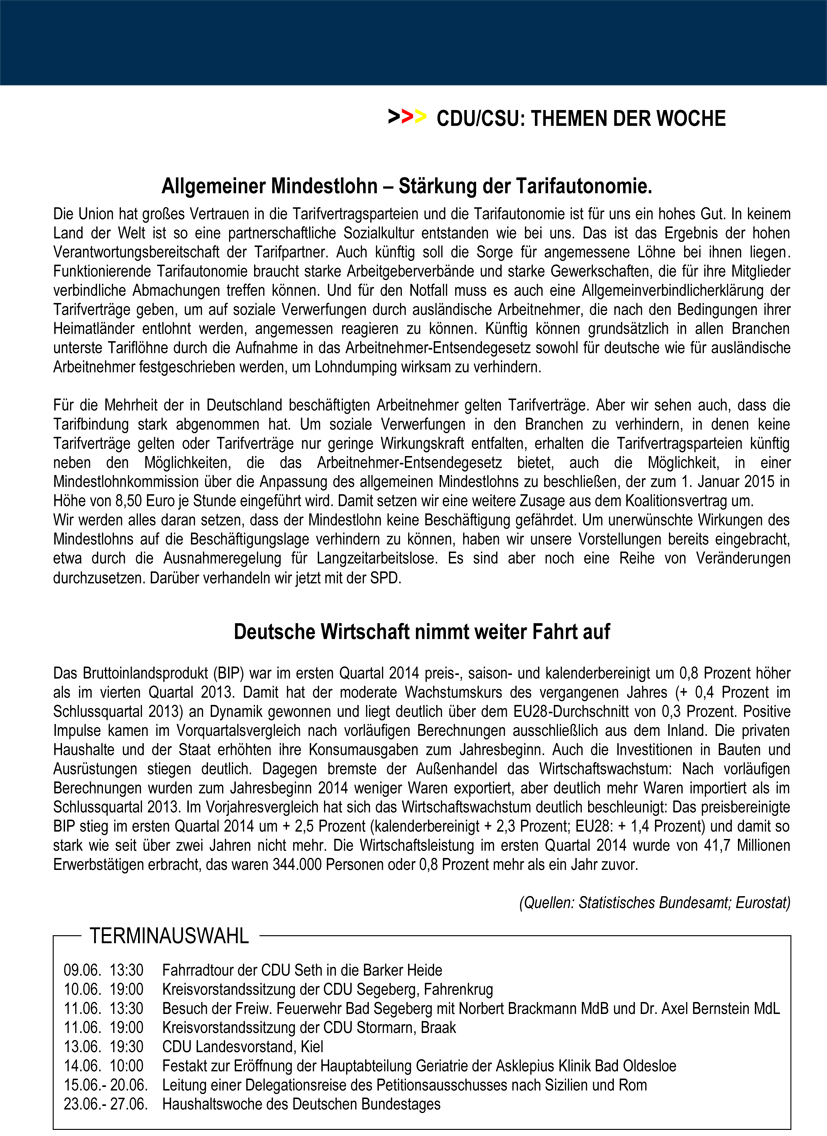 >>> CDU/CSU: THEMEN DER WOCHE

Allgemeiner Mindestlohn – Stärkung der Tarifautonomie.

Die Union hat großes Vertrauen in die Tarifvertragsparteien und die Tarifautonomie ist für uns ein hohes Gut. In keinem Land der Welt ist so eine partnerschaftliche Sozialkultur entstanden wie bei uns. Das ist das Ergebnis der hohen Verantwortungsbereitschaft der Tarifpartner. Auch künftig soll die Sorge für angemessene Löhne bei ihnen liegen. Funktionierende Tarifautonomie braucht starke Arbeitgeberverbände und starke Gewerkschaften, die für ihre Mitglieder verbindliche Abmachungen treffen können. Und für den Notfall muss es auch eine Allgemeinverbindlicherklärung der Tarifverträge geben, um auf soziale Verwerfungen durch ausländische Arbeitnehmer, die nach den Bedingungen ihrer Heimatländer entlohnt werden, angemessen reagieren zu können. Künftig können grundsätzlich in allen Branchen unterste Tariflöhne durch die Aufnahme in das Arbeitnehmer-Entsendegesetz sowohl für deutsche wie für ausländische Arbeitnehmer festgeschrieben werden, um Lohndumping wirksam zu verhindern.

Für die Mehrheit der in Deutschland beschäftigten Arbeitnehmer gelten Tarifverträge. Aber wir sehen auch, dass die Tarifbindung stark abgenommen hat. Um soziale Verwerfungen in den Branchen zu verhindern, in denen keine Tarifverträge gelten oder Tarifverträge nur geringe Wirkungskraft entfalten, erhalten die Tarifvertragsparteien künftig neben den Möglichkeiten, die das Arbeitnehmer-Entsendegesetz bietet, auch die Möglichkeit, in einer Mindestlohnkommission über die Anpassung des allgemeinen Mindestlohns zu beschließen, der zum 1. Januar 2015 in Höhe von 8,50 Euro je Stunde eingeführt wird. Damit setzen wir eine weitere Zusage aus dem Koalitionsvertrag um.
Wir werden alles daran setzen, dass der Mindestlohn keine Beschäftigung gefährdet. Um unerwünschte Wirkungen des Mindestlohns auf die Beschäftigungslage verhindern zu können, haben wir unsere Vorstellungen bereits eingebracht, etwa durch die Ausnahmeregelung für Langzeitarbeitslose. Es sind aber noch eine Reihe von Veränderungen durchzusetzen. Darüber verhandeln wir jetzt mit der SPD.

Deutsche Wirtschaft nimmt weiter Fahrt auf

Das Bruttoinlandsprodukt (BIP) war im ersten Quartal 2014 preis-, saison- und kalenderbereinigt um 0,8 Prozent höher als im vierten Quartal 2013. Damit hat der moderate Wachstumskurs des vergangenen Jahres (+ 0,4 Prozent im Schlussquartal 2013) an Dynamik gewonnen und liegt deutlich über dem EU28-Durchschnitt von 0,3 Prozent. Positive Impulse kamen im Vorquartalsvergleich nach vorläufigen Berechnungen ausschließlich aus dem Inland. Die privaten Haushalte und der Staat erhöhten ihre Konsumausgaben zum Jahresbeginn. Auch die Investitionen in Bauten und Ausrüstungen stiegen deutlich. Dagegen bremste der Außenhandel das Wirtschaftswachstum: Nach vorläufigen Berechnungen wurden zum Jahresbeginn 2014 weniger Waren exportiert, aber deutlich mehr Waren importiert als im Schlussquartal 2013. Im Vorjahresvergleich hat sich das Wirtschaftswachstum deutlich beschleunigt: Das preisbereinigte BIP stieg im ersten Quartal 2014 um + 2,5 Prozent (kalenderbereinigt + 2,3 Prozent; EU28: + 1,4 Prozent) und damit so stark wie seit über zwei Jahren nicht mehr. Die Wirtschaftsleistung im ersten Quartal 2014 wurde von 41,7 Millionen Erwerbstätigen erbracht, das waren 344.000 Personen oder 0,8 Prozent mehr als ein Jahr zuvor.

(Quellen: Statistisches Bundesamt; Eurostat)

TERMINAUSWAHL

09.06. 13:30 Fahrradtour der CDU Seth in die Barker Heide
10.06. 19:00 Kreisvorstandssitzung der CDU Segeberg, Fahrenkrug
11.06. 13:30 Besuch der Freiw. Feuerwehr Bad Segeberg mit Norbert Brackmann MdB und Dr. Axel Bernstein MdL
11.06. 19:00 Kreisvorstandssitzung der CDU Stormarn, Braak
13.06. 19:30 CDU Landesvorstand, Kiel
14.06. 10:00 Festakt zur Eröffnung der Hauptabteilung Geriatrie der Asklepius Klinik Bad Oldesloe
15.06.- 20.06. Leitung einer Delegationsreise des Petitionsausschusses nach Sizilien und Rom
23.06.- 27.06. Haushaltswoche des Deutschen Bundestages